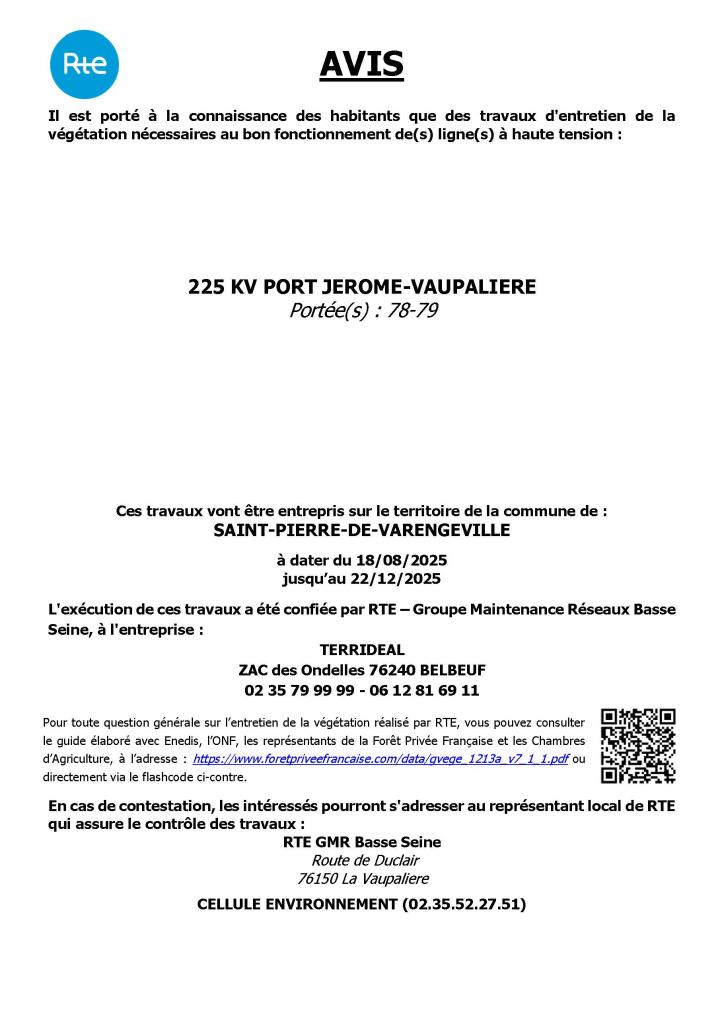 Rte

AVIS

Il est porté à la connaissance des habitants que des travaux d'entretien de la végétation nécessaires au bon fonctionnement de(s) ligne(s) à haute tension :

225 KV PORT JEROME-VAUPALIERE
Portée(s) : 78-79

Ces travaux vont être entrepris sur le territoire de la commune de :
SAINT-PIERRE-DE-VARENGEVILLE

à dater du 18/08/2025
jusqu'au 22/12/2025

L'exécution de ces travaux a été confiée par RTE – Groupe Maintenance Réseaux Basse Seine, à l'entreprise :

TERRIDEAL
ZAC des Ondelles 76240 BELBEUF
02 35 79 99 99 - 06 12 81 69 11

Pour toute question générale sur l'entretien de la végétation réalisé par RTE, vous pouvez consulter le guide élaboré avec Enedis, l'ONF, les représentants de la Forêt Privée Française et les Chambres d'Agriculture, à l'adresse : https://www.foretpriveefrancaise.com/data/gvege_1213a_v7_1_1.pdf ou directement via le flashcode ci-contre.

En cas de contestation, les intéressés pourront s'adresser au représentant local de RTE qui assure le contrôle des travaux :
RTE GMR Basse Seine
Route de Duclair
76150 La Vaupaliere
CELLULE ENVIRONNEMENT (02.35.52.27.51)